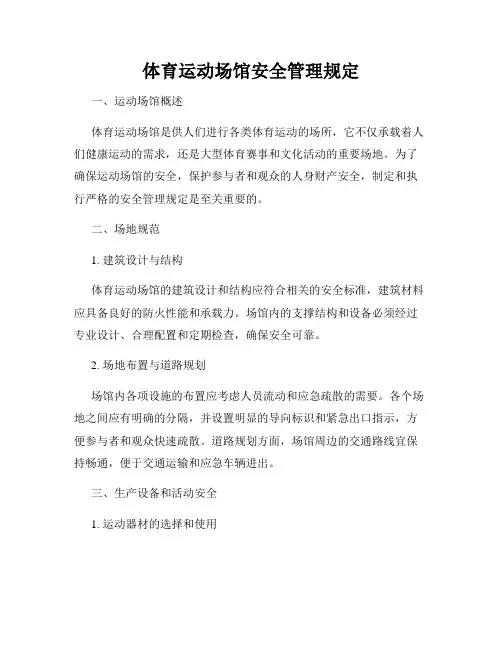 体育运动场馆安全管理规定

一、运动场馆概述

体育运动场馆是供人们进行各类体育运动的场所，它不仅承载着人们健康运动的需求，还是大型体育赛事和文化活动的重要场地。为了确保运动场馆的安全，保护参与者和观众的人身财产安全，制定和执行严格的安全管理规定是至关重要的。

二、场地规范

1. 建筑设计与结构

体育运动场馆的建筑设计和结构应符合相关的安全标准，建筑材料应具备良好的防火性能和承载力。场馆内的支撑结构和设备必须经过专业设计、合理配置和定期检查，确保安全可靠。

2. 场地布置与道路规划

场馆内各项设施的布置应考虑人员流动和应急疏散的需要。各个场地之间应有明确的分隔，并设置明显的导向标识和紧急出口指示，方便参与者和观众快速疏散。道路规划方面，场馆周边的交通路线宜保持畅通，便于交通运输和应急车辆进出。

三、生产设备和活动安全

1. 运动器材的选择和使用